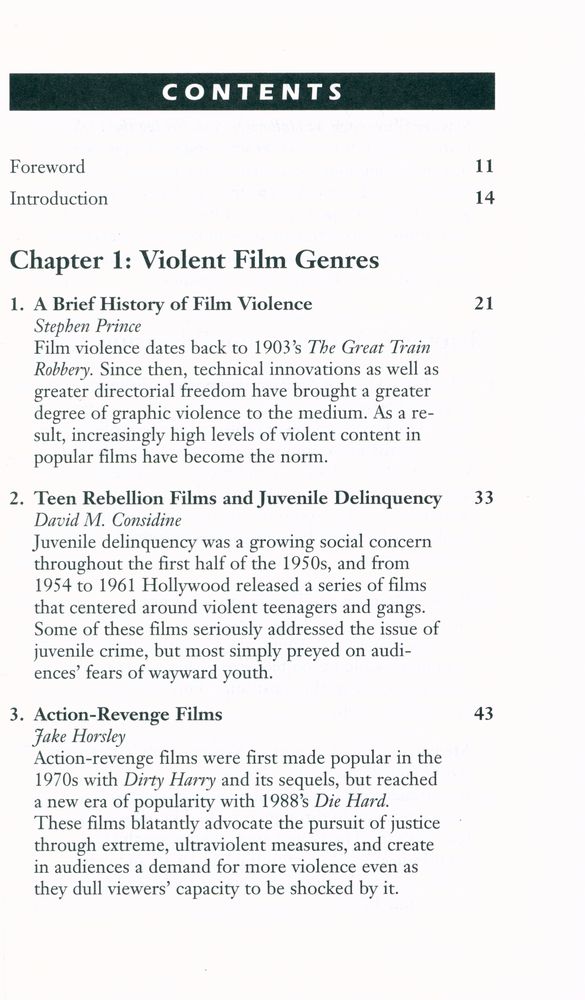 CONTENTS

Foreword 11

Introduction 14

Chapter 1: Violent Film Genres

1. A Brief History of Film Violence 21
Stephen Prince
Film violence dates back to 1903's The Great Train Robbery. Since then, technical innovations as well as greater directorial freedom have brought a greater degree of graphic violence to the medium. As a result, increasingly high levels of violent content in popular films have become the norm.

2. Teen Rebellion Films and Juvenile Delinquency 33
David M. Considine
Juvenile delinquency was a growing social concern throughout the first half of the 1950s, and from 1954 to 1961 Hollywood released a series of films that centered around violent teenagers and gangs. Some of these films seriously addressed the issue of juvenile crime, but most simply preyed on audiences' fears of wayward youth.

3. Action-Revenge Films 43
Jake Horsley
Action-revenge films were first made popular in the 1970s with Dirty Harry and its sequels, but reached a new era of popularity with 1988's Die Hard. These films blatantly advocate the pursuit of justice through extreme, ultraviolent measures, and create in audiences a demand for more violence even as they dull viewers' capacity to be shocked by it.